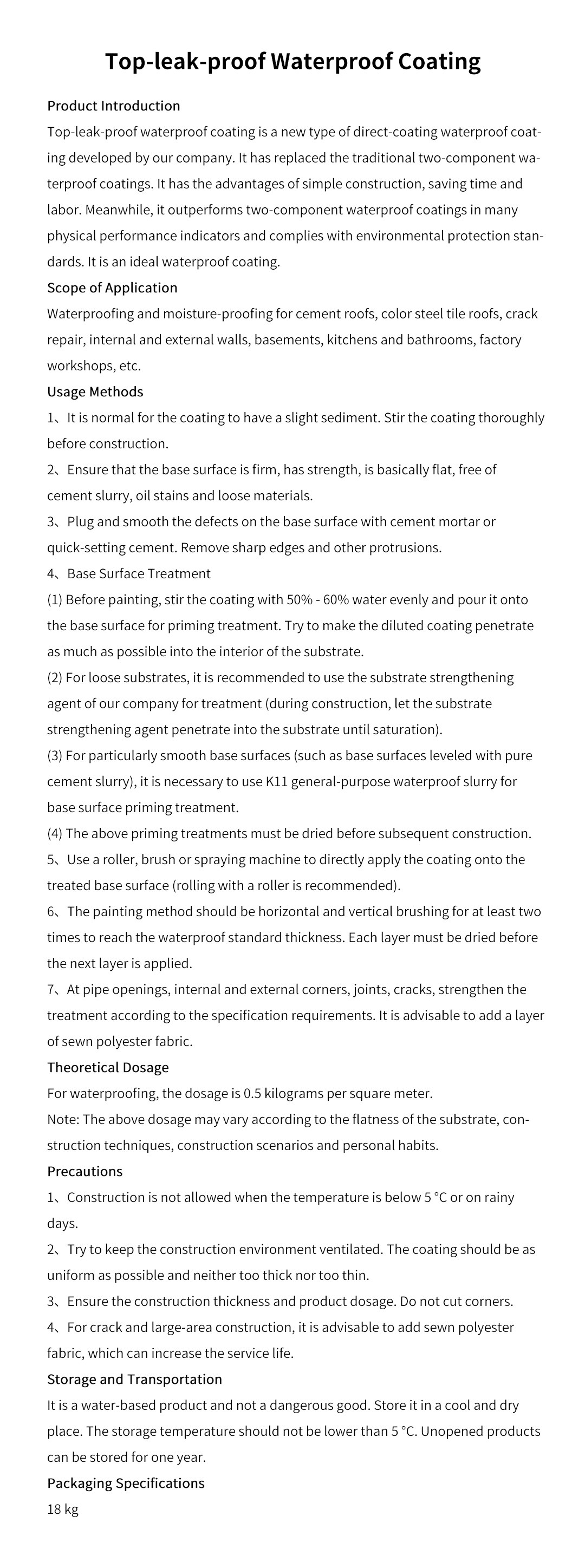 Top-leak-proof Waterproof Coating

Product Introduction
Top-leak-proof waterproof coating is a new type of direct-coating waterproof coating developed by our company. It has replaced the traditional two-component waterproof coatings. It has the advantages of simple construction, saving time and labor. Meanwhile, it outperforms two-component waterproof coatings in many physical performance indicators and complies with environmental protection standards. It is an ideal waterproof coating.

Scope of Application
Waterproofing and moisture-proofing for cement roofs, color steel tile roofs, crack repair, internal and external walls, basements, kitchens and bathrooms, factory workshops, etc.

Usage Methods
1、It is normal for the coating to have a slight sediment. Stir the coating thoroughly before construction.
2、Ensure that the base surface is firm, has strength, is basically flat, free of cement slurry, oil stains and loose materials.
3、Plug and smooth the defects on the base surface with cement mortar or quick-setting cement. Remove sharp edges and other protrusions.
4、Base Surface Treatment
(1) Before painting, stir the coating with 50% - 60% water evenly and pour it onto the base surface for priming treatment. Try to make the diluted coating penetrate as much as possible into the interior of the substrate.
(2) For loose substrates, it is recommended to use the substrate strengthening agent of our company for treatment (during construction, let the substrate strengthening agent penetrate into the substrate until saturation).
(3) For particularly smooth base surfaces (such as base surfaces leveled with pure cement slurry), it is necessary to use K11 general-purpose waterproof slurry for base surface priming treatment.
(4) The above priming treatments must be dried before subsequent construction.
5、Use a roller, brush or spraying machine to directly apply the coating onto the treated base surface (rolling with a roller is recommended).
6、The painting method should be horizontal and vertical brushing for at least two times to reach the waterproof standard thickness. Each layer must be dried before the next layer is applied.
7、At pipe openings, internal and external corners, joints, cracks, strengthen the treatment according to the specification requirements. It is advisable to add a layer of sewn polyester fabric.

Theoretical Dosage
For waterproofing, the dosage is 0.5 kilograms per square meter.
Note: The above dosage may vary according to the flatness of the substrate, construction techniques, construction scenarios and personal habits.

Precautions
1、Construction is not allowed when the temperature is below 5 °C or on rainy days.
2、Try to keep the construction environment ventilated. The coating should be as uniform as possible and neither too thick nor too thin.
3、Ensure the construction thickness and product dosage. Do not cut corners.
4、For crack and large-area construction, it is advisable to add sewn polyester fabric, which can increase the service life.

Storage and Transportation
It is a water-based product and not a dangerous good. Store it in a cool and dry place. The storage temperature should not be lower than 5 °C. Unopened products can be stored for one year.

Packaging Specifications
18 kg